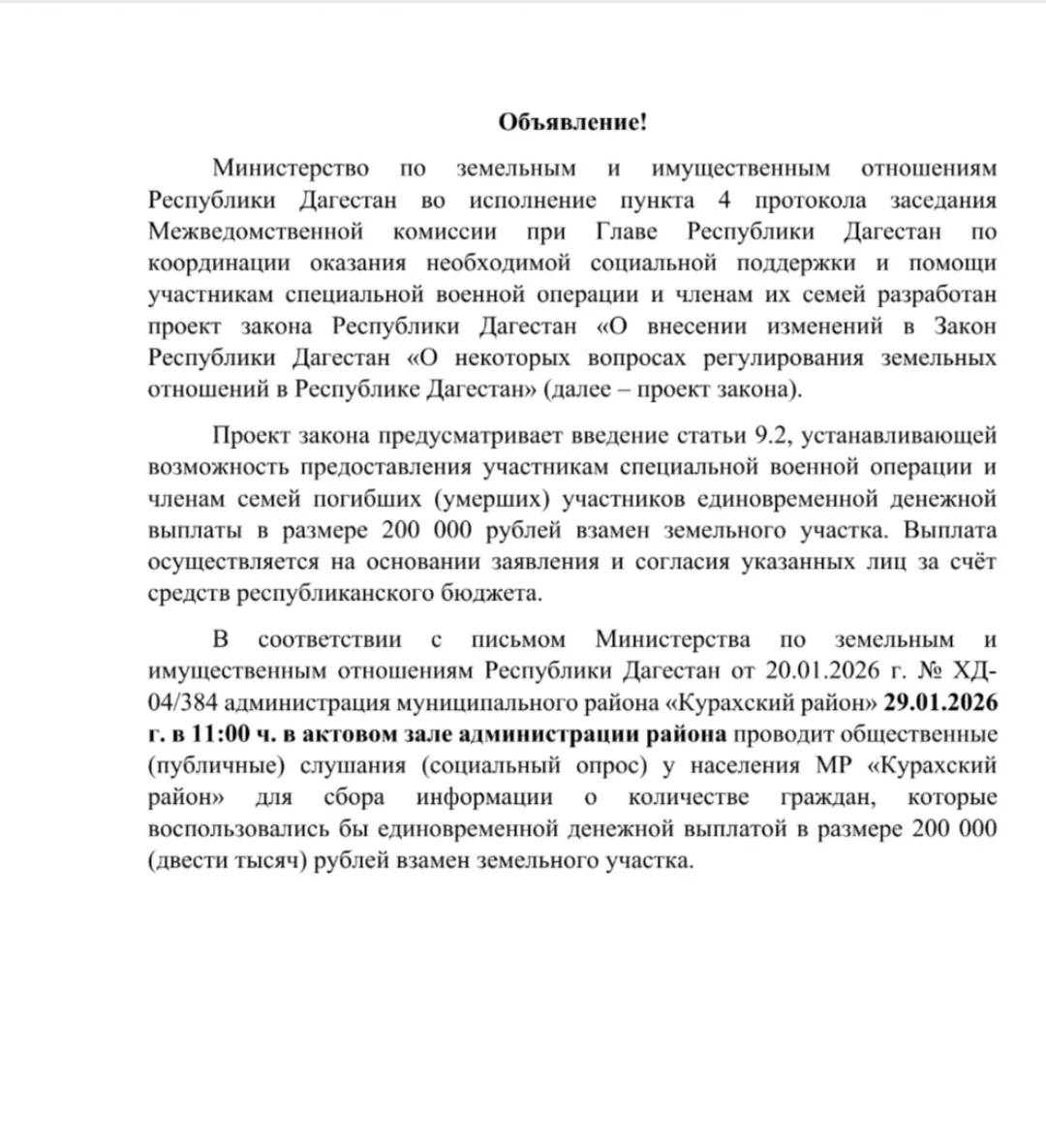 Объявление!

Министерство по земельным и имущественным отношениям Республики Дагестан во исполнение пункта 4 протокола заседания Межведомственной комиссии при Главе Республики Дагестан по координации оказания необходимой социальной поддержки и помощи участникам специальной военной операции и членам их семей разработан проект закона Республики Дагестан «О внесении изменений в Закон Республики Дагестан «О некоторых вопросах регулирования земельных отношений в Республике Дагестан» (далее – проект закона).

Проект закона предусматривает введение статьи 9.2, устанавливающей возможность предоставления участникам специальной военной операции и членам семей погибших (умерших) участников единовременной денежной выплаты в размере 200 000 рублей взамен земельного участка. Выплата осуществляется на основании заявления и согласия указанных лиц за счёт средств республиканского бюджета.

В соответствии с письмом Министерства по земельным и имущественным отношениям Республики Дагестан от 20.01.2026 г. № ХД-04/384 администрация муниципального района «Курахский район» 29.01.2026 г. в 11:00 ч. в актовом зале администрации района проводит общественные (публичные) слушания (социальный опрос) у населения МР «Курахский район» для сбора информации о количестве граждан, которые воспользовались бы единовременной денежной выплатой в размере 200 000 (двести тысяч) рублей взамен земельного участка.